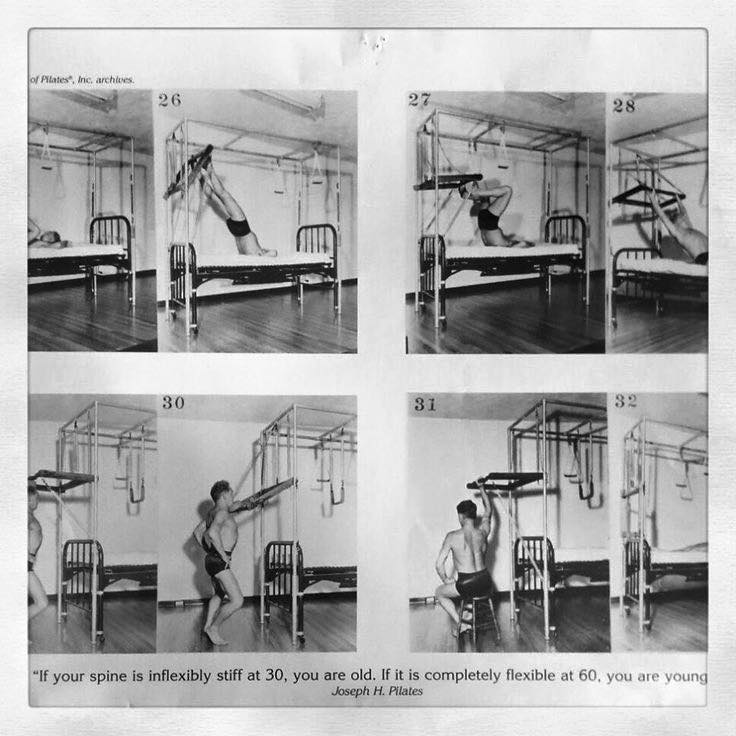 of Pilates®, Inc. archives.

26

27

28

30

31

32

"If your spine is inflexibly stiff at 30, you are old. If it is completely flexible at 60, you are young
Joseph H. Pilates